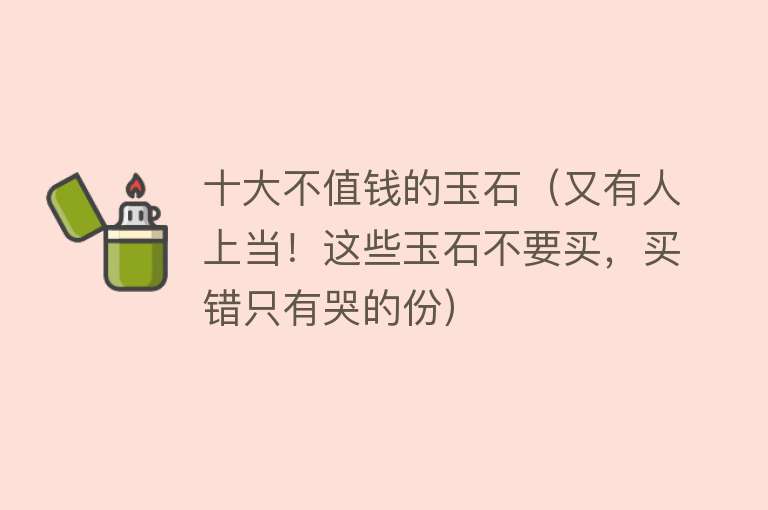 十大不值钱的玉石（又有人上当！这些玉石不要买，买错只有哭的份）